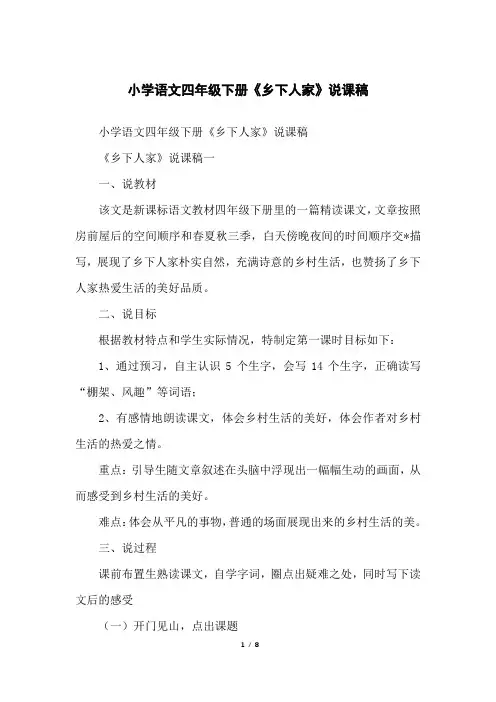 小学语文四年级下册《乡下人家》说课稿

小学语文四年级下册《乡下人家》说课稿

《乡下人家》说课稿一

一、说教材

该文是新课标语文教材四年级下册里的一篇精读课文，文章按照房前屋后的空间顺序和春夏秋三季，白天傍晚夜间的时间顺序交*描写，展现了乡下人家朴实自然，充满诗意的乡村生活，也赞扬了乡下人家热爱生活的美好品质。

二、说目标

根据教材特点和学生实际情况，特制定第一课时目标如下：

1、通过预习，自主认识 5 个生字，会写 14 个生字，正确读写“棚架、风趣”等词语；

2、有感情地朗读课文，体会乡村生活的美好，体会作者对乡村生活的热爱之情。

重点：引导生随文章叙述在头脑中浮现出一幅幅生动的画面，从而感受到乡村生活的美好。

难点：体会从平凡的事物，普通的场面展现出来的乡村生活的美。

三、说过程

课前布置生熟读课文，自学字词，圈点出疑难之处，同时写下读文后的感受

（一）开门见山，点出课题

1 / 8